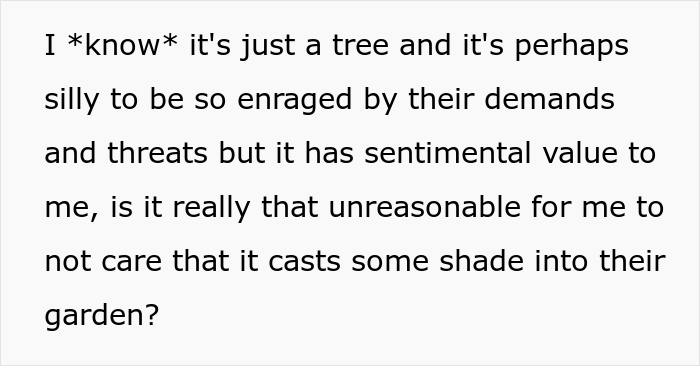 I *know* it's just a tree and it's perhaps silly to be so enraged by their demands and threats but it has sentimental value to me, is it really that unreasonable for me to not care that it casts some shade into their garden?